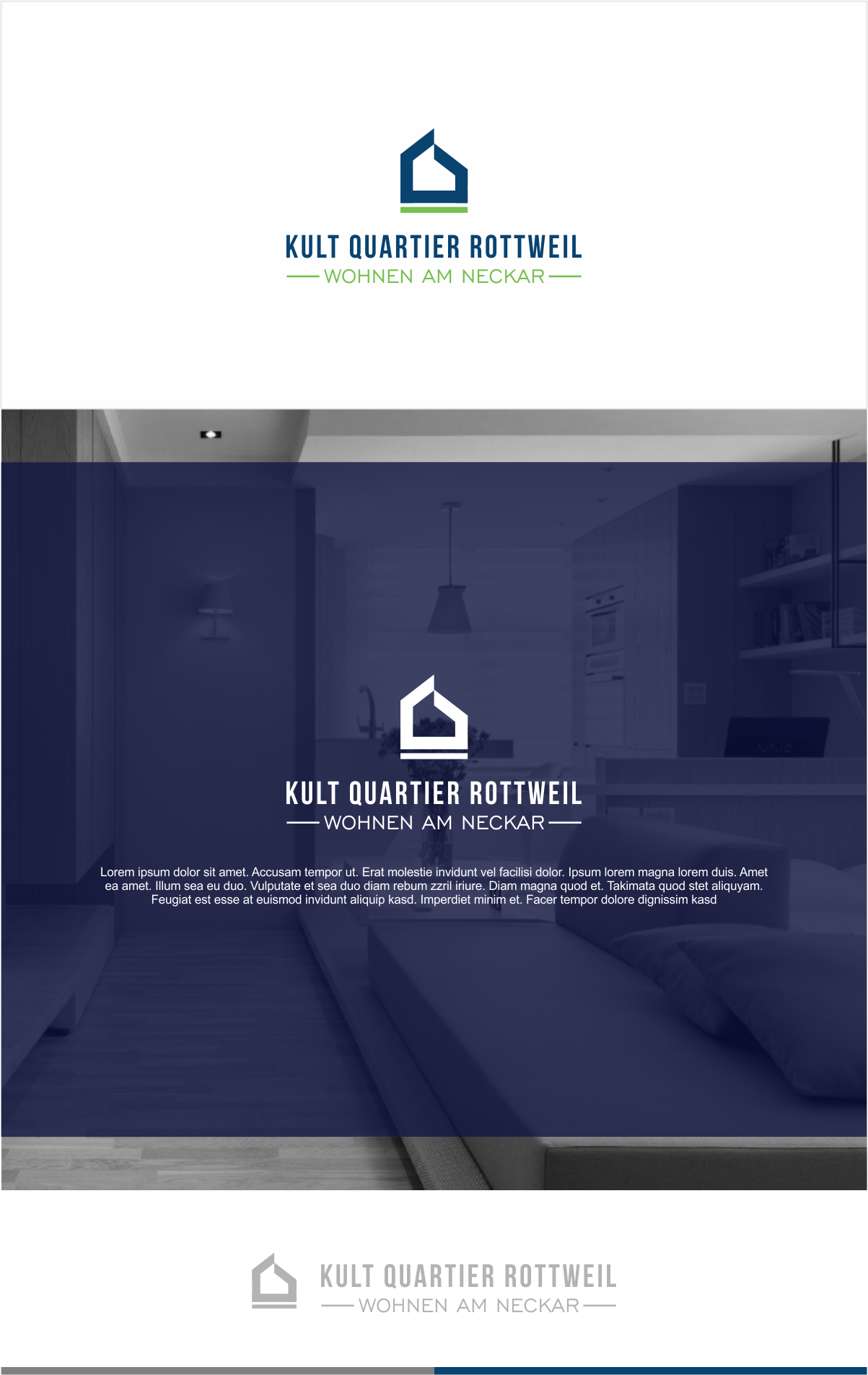 KULT QUARTIER ROTTWEIL
WOHNEN AM NECKAR

KULT QUARTIER ROTTWEIL
WOHNEN AM NECKAR

Lorem ipsum dolor sit amet. Accusam tempor ut. Erat molestie invidunt vel facilisi dolor. Ipsum lorem magna lorem duis. Amet ea amet. Illum sea eu duo. Vulputate et sea duo diam rebum zzril iriure. Diam magna quod et. Takimata quod stet aliquyam. Feugiat est esse at euismod invidunt aliquip kasd. Imperdiet minim et. Facer tempor dolore dignissim kasd

KULT QUARTIER ROTTWEIL
WOHNEN AM NECKAR